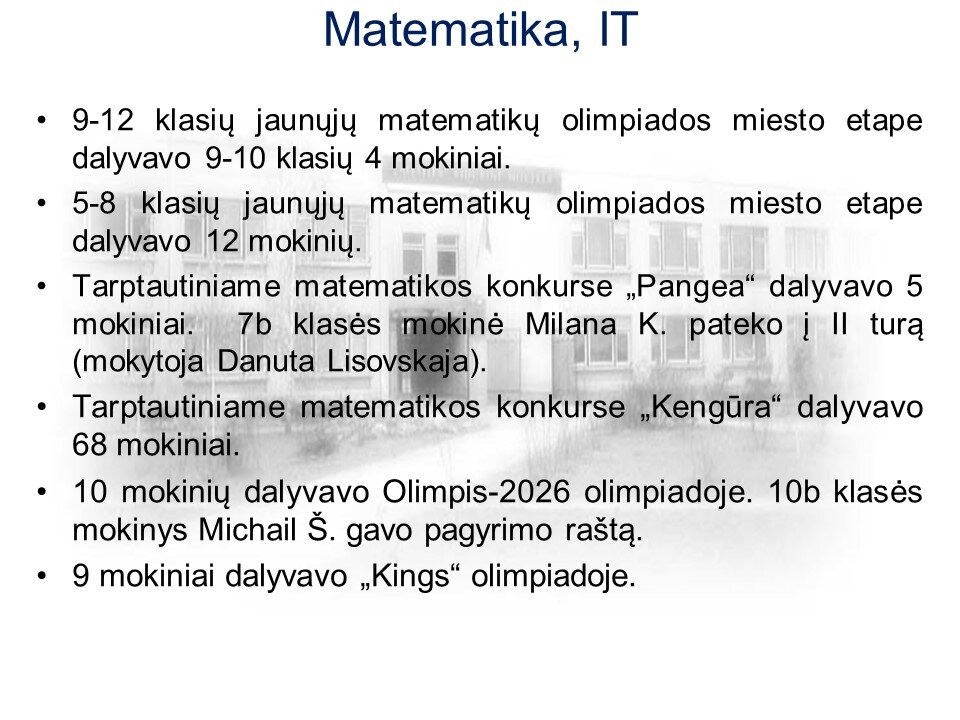 Matematika, IT

• 9-12 klasių jaunųjų matematikų olimpiados miesto etape dalyvavo 9-10 klasių 4 mokiniai.
• 5-8 klasių jaunųjų matematikų olimpiados miesto etape dalyvavo 12 mokinių.
• Tarptautiniame matematikos konkurse „Pangea“ dalyvavo 5 mokiniai. 7b klasės mokinė Milana K. pateko į II turą (mokytoja Danuta Lisovskaja).
• Tarptautiniame matematikos konkurse „Kengūra“ dalyvavo 68 mokiniai.
• 10 mokinių dalyvavo Olimpis-2026 olimpiadoje. 10b klasės mokinys Michail Š. gavo pagyrimo raštą.
• 9 mokiniai dalyvavo „Kings“ olimpiadoje.